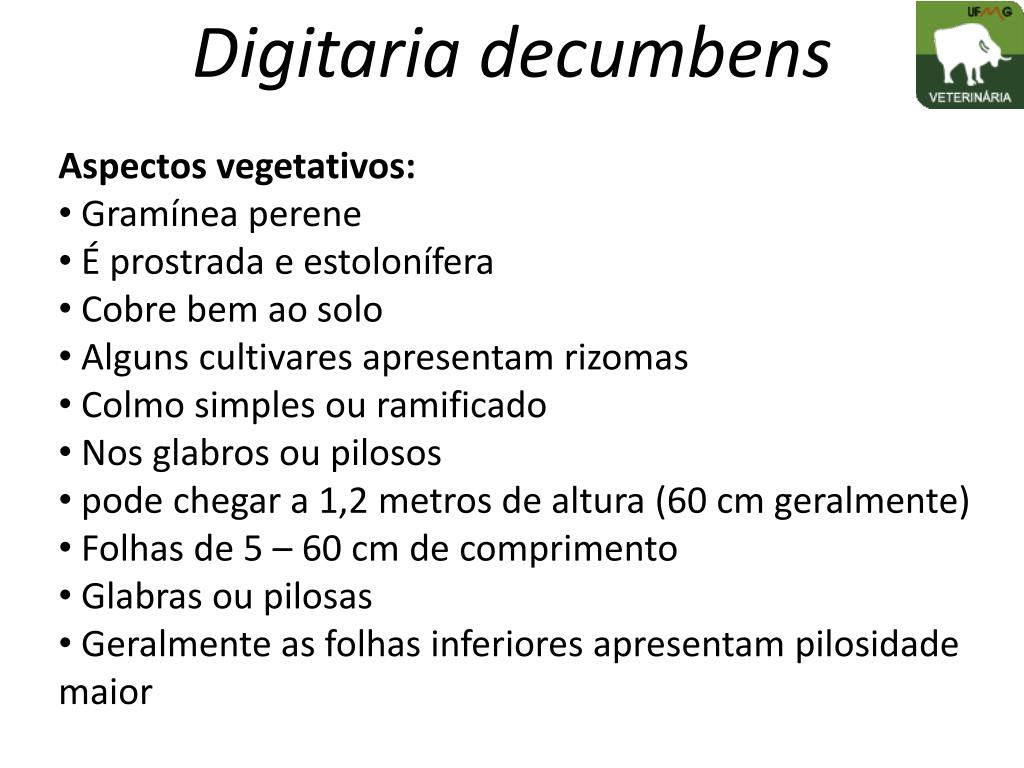 Digitaria decumbens

UFMG
VETERINÁRIA

Aspectos vegetativos:
• Gramínea perene
• É prostrada e estolonífera
• Cobre bem ao solo
• Alguns cultivares apresentam rizomas
• Colmo simples ou ramificado
• Nos glabros ou pilosos
• pode chegar a 1,2 metros de altura (60 cm geralmente)
• Folhas de 5 – 60 cm de comprimento
• Glabras ou pilosas
• Geralmente as folhas inferiores apresentam pilosidade maior